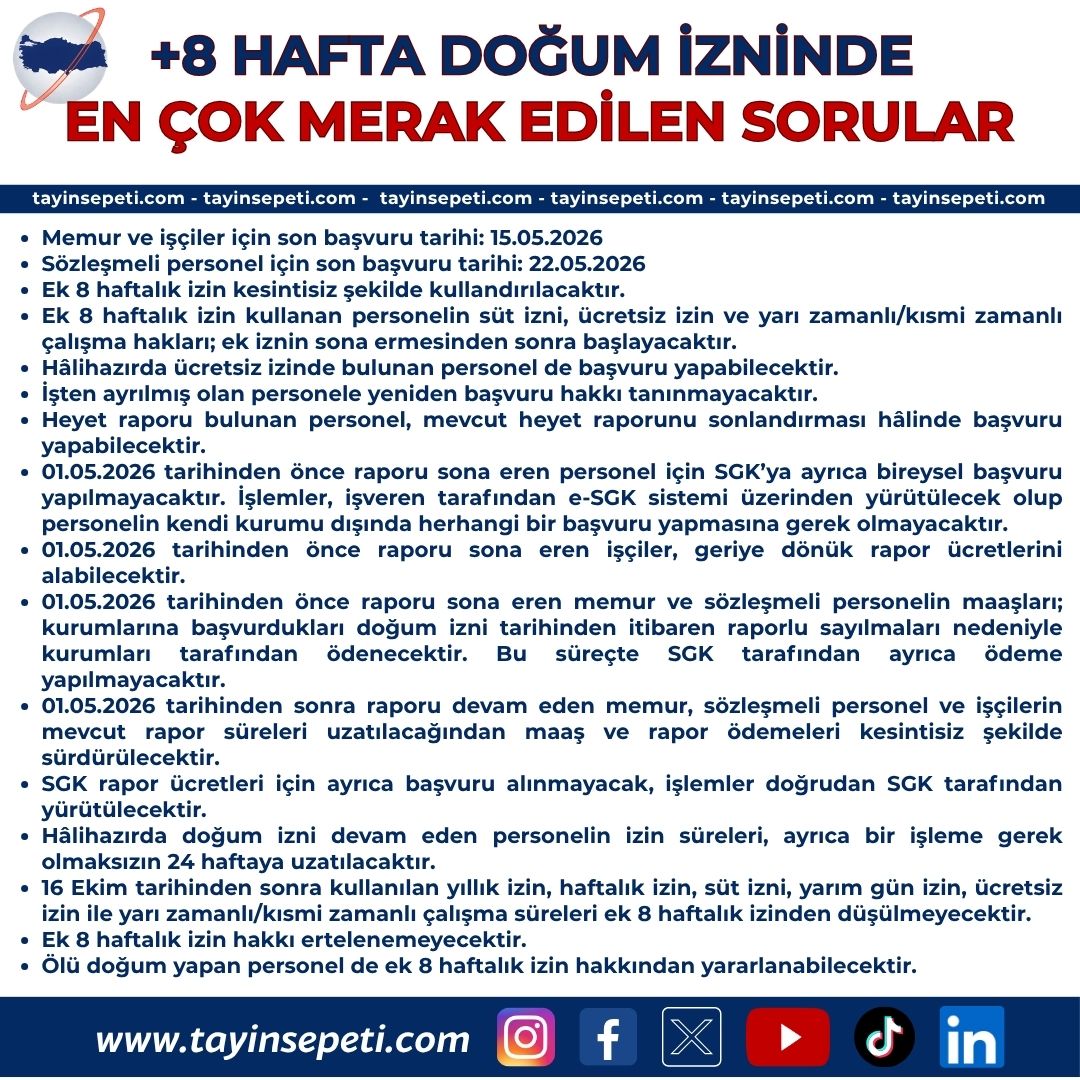 +8 HAFTA DOĞUM İZNİNDE
EN ÇOK MERAK EDİLEN SORULAR

tayinsepeti.com - tayinsepeti.com - tayinsepeti.com - tayinsepeti.com - tayinsepeti.com - tayinsepeti.com

- Memur ve işçiler için son başvuru tarihi: 15.05.2026
- Sözleşmeli personel için son başvuru tarihi: 22.05.2026
- Ek 8 haftalık izin kesintisiz şekilde kullandırılacaktır.
- Ek 8 haftalık izin kullanan personelin süt izni, ücretsiz izin ve yarı zamanlı/kısmi zamanlı çalışma hakları; ek iznin sona ermesinden sonra başlayacaktır.
- Hâlihazırda ücretsiz izinde bulunan personel de başvuru yapabilecektir.
- İşten ayrılmış olan personele yeniden başvuru hakkı tanınmayacaktır.
- Heyet raporu bulunan personel, mevcut heyet raporunu sonlandırması hâlinde başvuru yapabilecektir.
- 01.05.2026 tarihinden önce raporu sona eren personel için SGK'ya ayrıca bireysel başvuru yapılmayacaktır. İşlemler, işveren tarafından e-SGK sistemi üzerinden yürütülecek olup personelin kendi kurumu dışında herhangi bir başvuru yapmasına gerek olmayacaktır.
- 01.05.2026 tarihinden önce raporu sona eren işçiler, geriye dönük rapor ücretlerini alabilecektir.
- 01.05.2026 tarihinden önce raporu sona eren memur ve sözleşmeli personelin maaşları; kurumlarına başvurdukları doğum izni tarihinden itibaren raporlu sayılmaları nedeniyle kurumları tarafından ödenecektir. Bu süreçte SGK tarafından ayrıca ödeme yapılmayacaktır.
- 01.05.2026 tarihinden sonra raporu devam eden memur, sözleşmeli personel ve işçilerin mevcut rapor süreleri uzatılacağından maaş ve rapor ödemeleri kesintisiz şekilde sürdürülecektir.
- SGK rapor ücretleri için ayrıca başvuru alınmayacak, işlemler doğrudan SGK tarafından yürütülecektir.
- Hâlihazırda doğum izni devam eden personelin izin süreleri, ayrıca bir işleme gerek olmaksızın 24 haftaya uzatılacaktır.
- 16 Ekim tarihinden sonra kullanılan yıllık izin, haftalık izin, süt izni, yarım gün izin, ücretsiz izin ile yarı zamanlı/kısmi zamanlı çalışma süreleri ek 8 haftalık izinden düşülmeyecektir.
- Ek 8 haftalık izin hakkı ertelenemeyecektir.
- Ölü doğum yapan personel de ek 8 haftalık izin hakkından yararlanabilecektir.

www.tayinsepeti.com